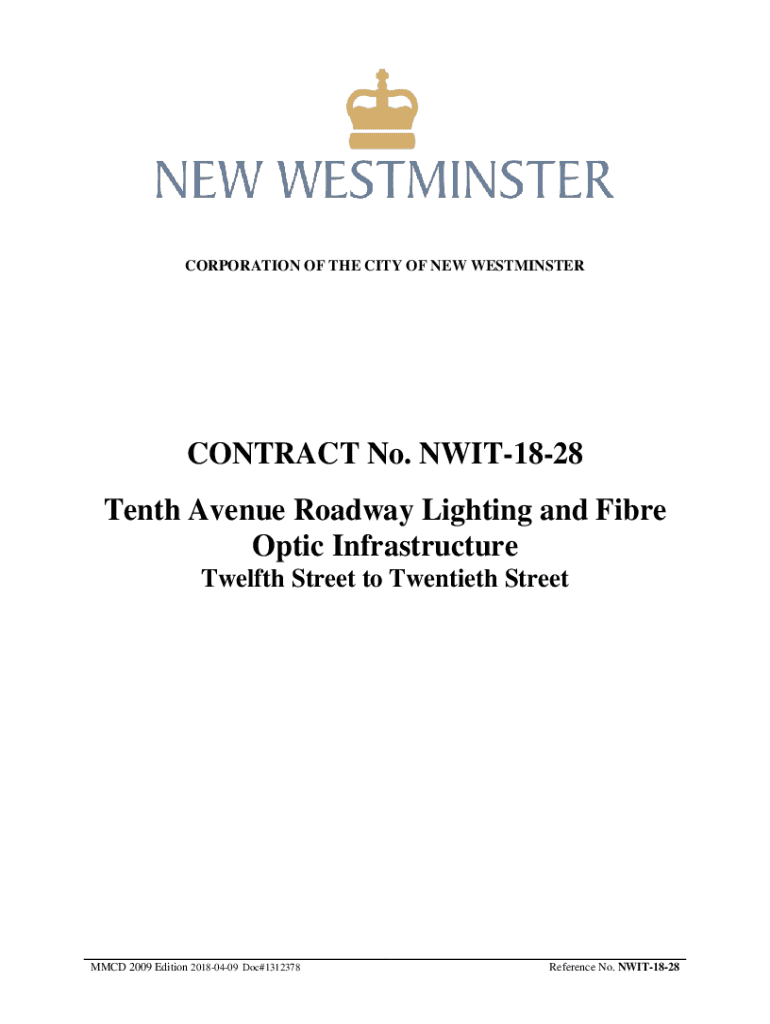 NEW WESTMINSTER

CORPORATION OF THE CITY OF NEW WESTMINSTER

CONTRACT No. NWIT-18-28

Tenth Avenue Roadway Lighting and Fibre Optic Infrastructure

Twelfth Street to Twentieth Street

MMCD 2009 Edition 2018-04-09 Doc#1312378

Reference No. NWIT-18-28